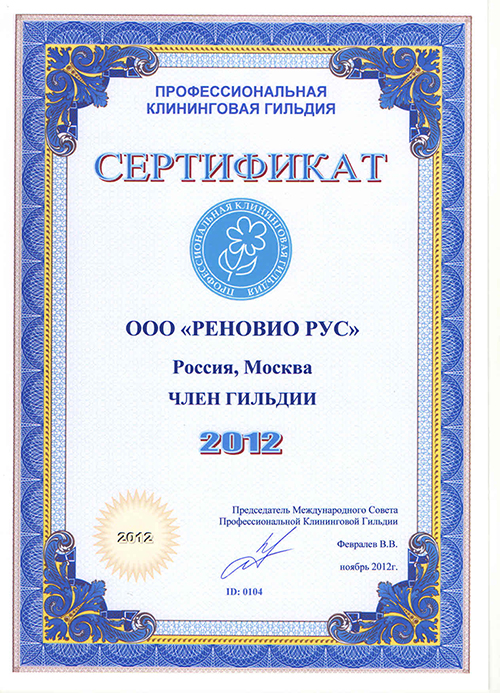 ПРОФЕССИОНАЛЬНАЯ
КЛИНИНГОВАЯ ГИЛЬДИЯ

СЕРТИФИКАТ

ПРОФЕССИОНАЛЬНАЯ КЛИНИНГОВАЯ ГИЛЬДИЯ

ООО «РЕНОВИО РУС»

Россия, Москва

ЧЛЕН ГИЛЬДИИ

2012

2012

Председатель Международного Совета
Профессиональной Клининговой Гильдии

Февралев В.В.

ноябрь 2012г.

ID: 0104